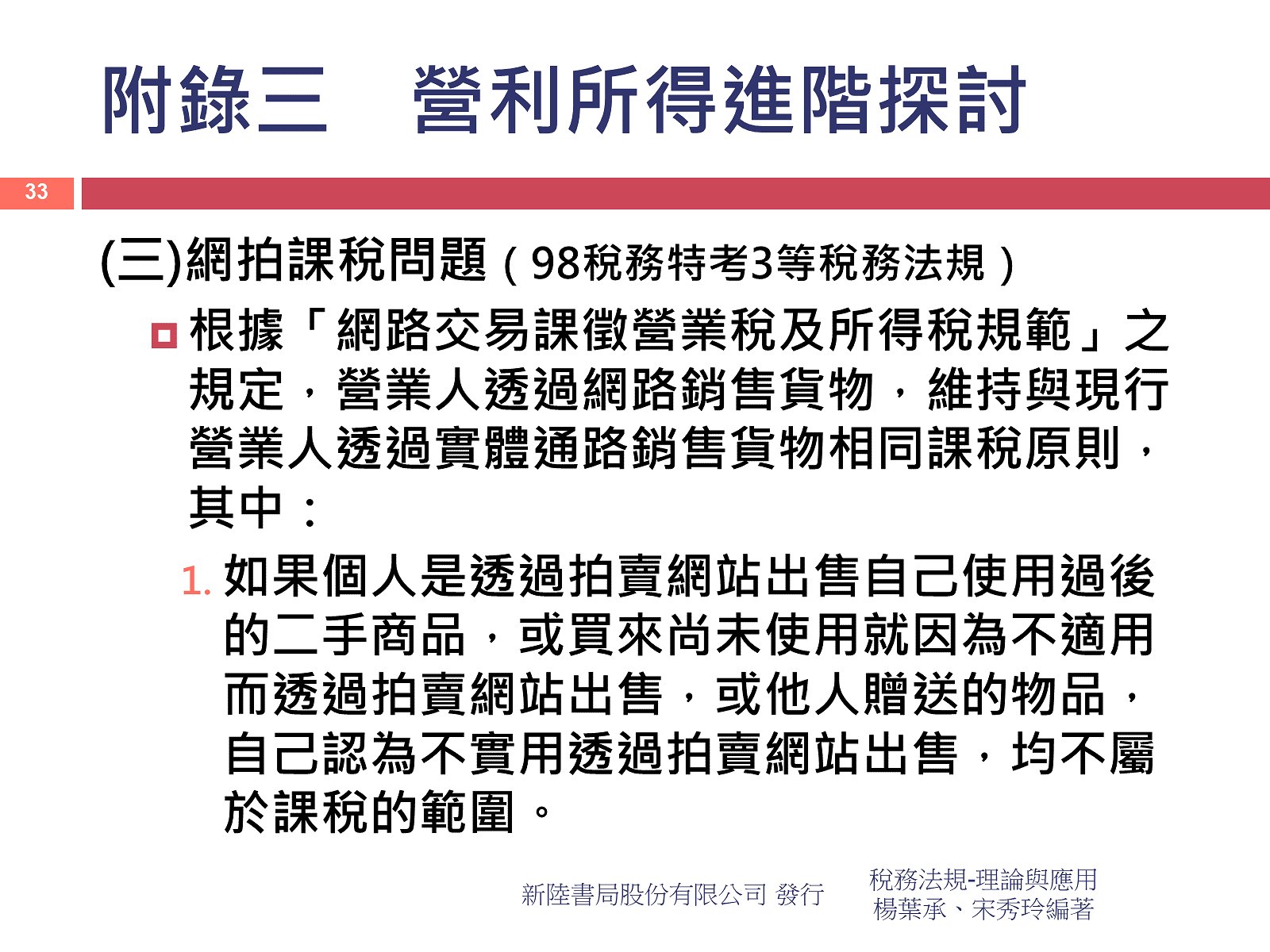 附錄三　營利所得進階探討

33

(三)網拍課稅問題（98稅務特考3等稅務法規）

根據「網路交易課徵營業稅及所得稅規範」之規定，營業人透過網路銷售貨物，維持與現行營業人透過實體通路銷售貨物相同課稅原則，其中：

1. 如果個人是透過拍賣網站出售自己使用過後的二手商品，或買來尚未使用就因為不適用而透過拍賣網站出售，或他人贈送的物品，自己認為不實用透過拍賣網站出售，均不屬於課稅的範圍。

新陸書局股份有限公司 發行

稅務法規-理論與應用
楊葉承、宋秀玲編著